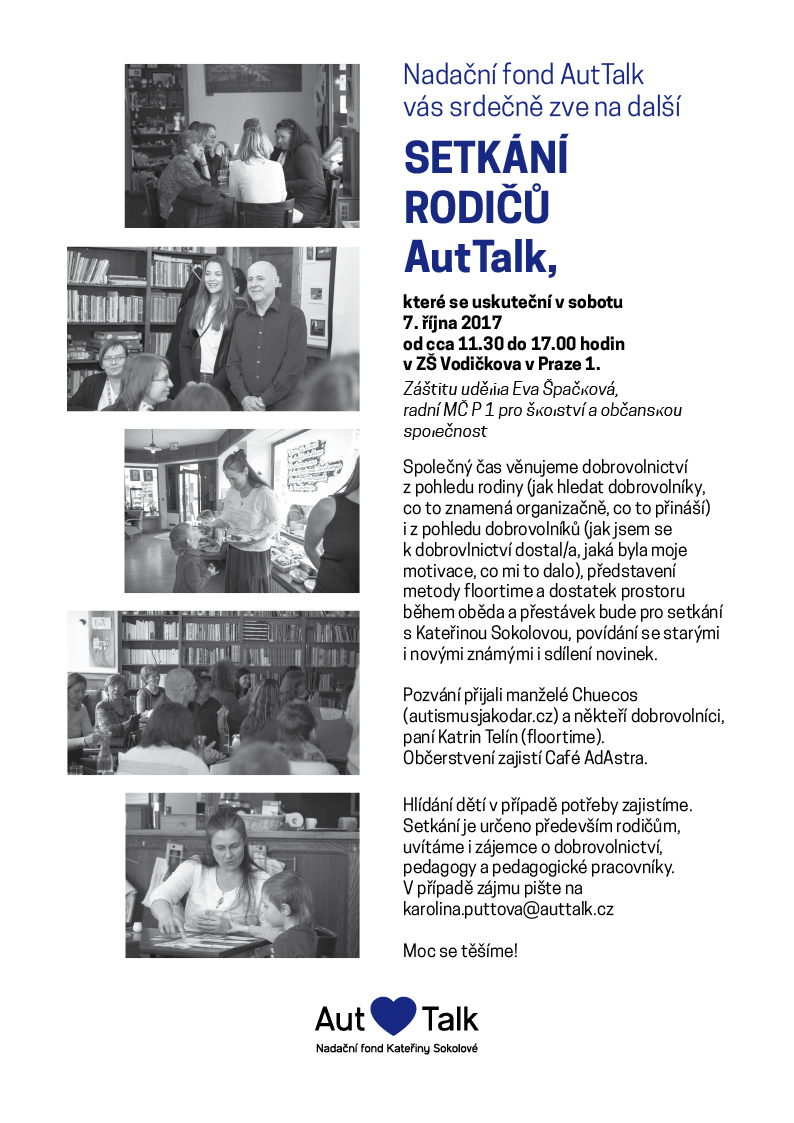 Nadační fond AutTalk vás srdečně zve na další

SETKÁNÍ RODIČŮ AutTalk,

které se uskuteční v sobotu
7. října 2017
od cca 11.30 do 17.00 hodin
v ZŠ Vodičkova v Praze 1.

Záštitu udělila Eva Špačková, radní MČ P 1 pro školství a občanskou společnost

Společný čas věnujeme dobrovolnictví z pohledu rodiny (jak hledat dobrovolníky, co to znamená organizačně, co to přináší) i z pohledu dobrovolníků (jak jsem se k dobrovlnictví dostal/a, jaká byla moje motivace, co mi to dalo), představení metody floortime a dostatek prostoru během oběda a přestávek bude pro setkání s Kateřinou Sokolovou, povídání se starými i novými známými i sdílení novinek.

Pozvání přijali manželé Chuecos (autismusjakodar.cz) a někteří dobrovolníci, paní Katrin Telín (floortime). Občerstvení zajistí Café AdAstra.

Hlídání dětí v případě potřeby zajistíme. Setkání je určeno především rodičům, uvítáme i zájemce o dobrovolnictví, pedagogy a pedagogické pracovníky. V případě zájmu pište na karolina.puttova@auttalk.cz

Moc se těšíme!

Aut Talk
Nadační fond Kateřiny Sokolové